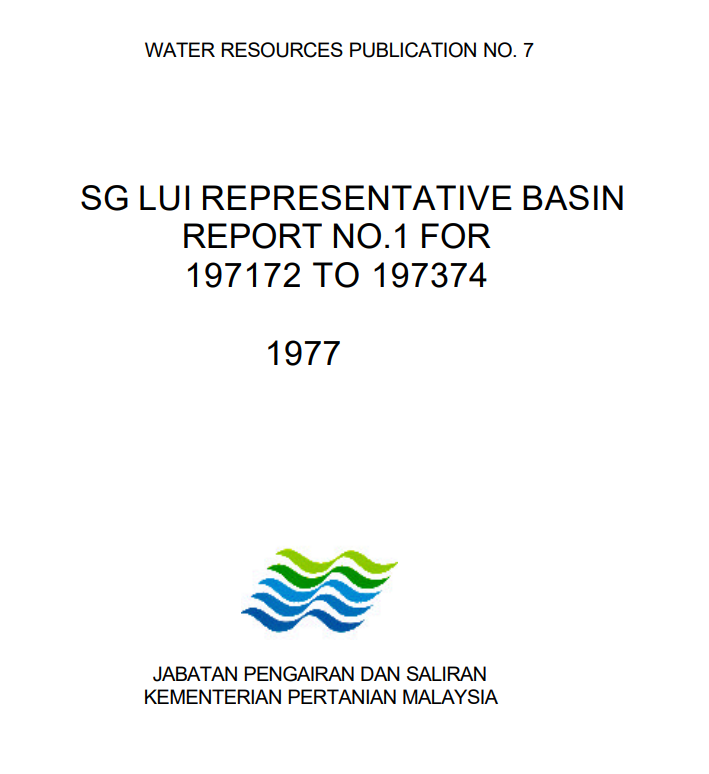 WATER RESOURCES PUBLICATION NO. 7

SG LUI REPRESENTATIVE BASIN
REPORT NO.1 FOR
197172 TO 197374

1977

JABATAN PENGAIRAN DAN SALIRAN
KEMENTERIAN PERTANIAN MALAYSIA